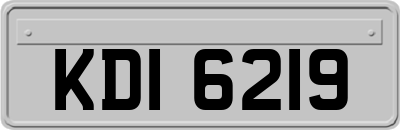 KDI 6219